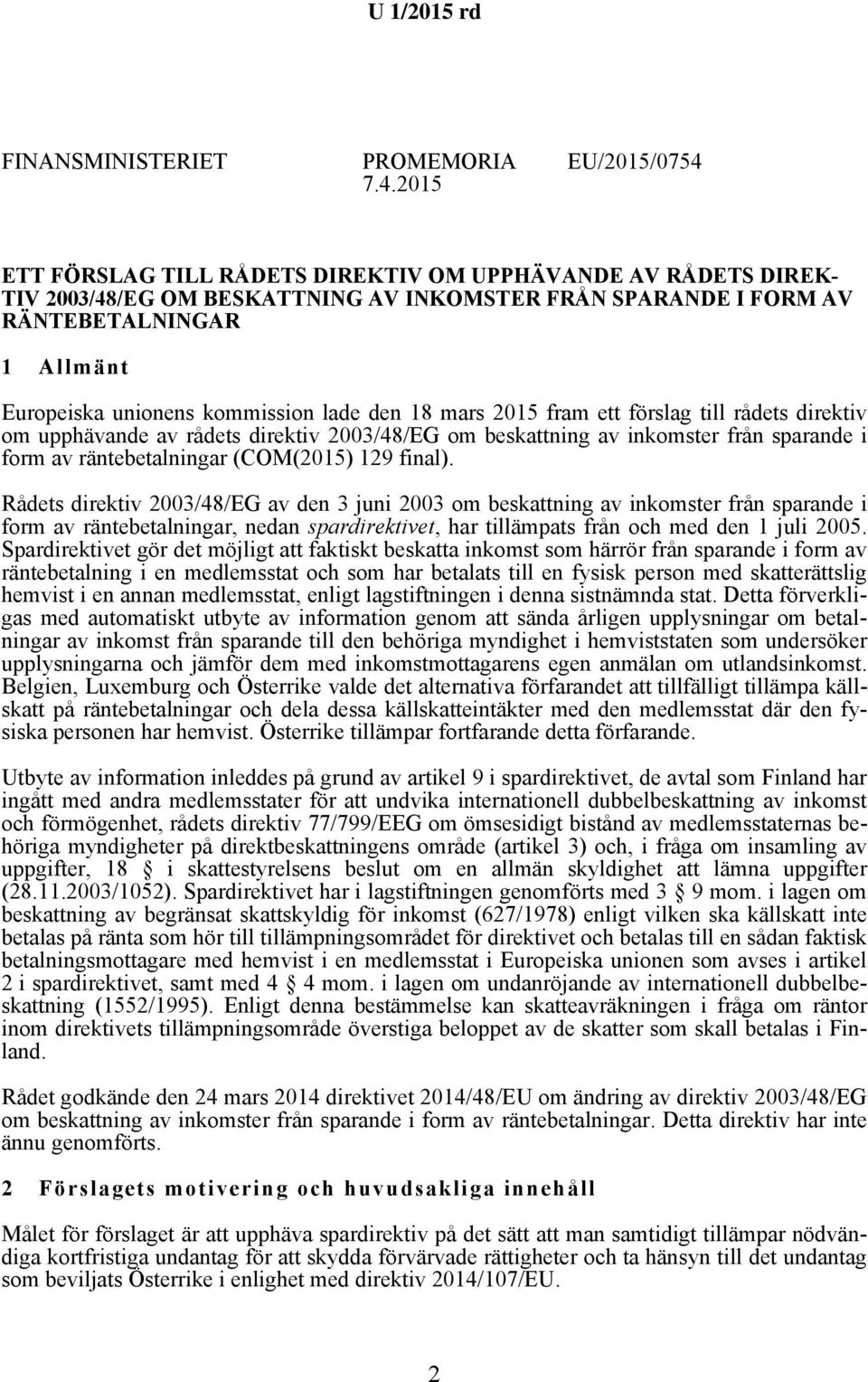 U 1/2015 rd

FINANSMINISTERIET PROMEMORIA EU/2015/0754
7.4.2015

ETT FÖRSLAG TILL RÅDETS DIREKTIV OM UPPHÄVANDE AV RÅDETS DIREKTIV 2003/48/EG OM BESKATTNING AV INKOMSTER FRÅN SPARANDE I FORM AV RÄNTEBETALNINGAR

1 Allmänt

Europeiska unionens kommission lade den 18 mars 2015 fram ett förslag till rådets direktiv om upphävande av rådets direktiv 2003/48/EG om beskattning av inkomster från sparande i form av räntebetalningar (COM(2015) 129 final).

Rådets direktiv 2003/48/EG av den 3 juni 2003 om beskattning av inkomster från sparande i form av räntebetalningar, nedan spardirektivet, har tillämpats från och med den 1 juli 2005. Spardirektivet gör det möjligt att faktiskt beskatta inkomst som härrör från sparande i form av räntebetalning i en medlemsstat och som har betalats till en fysisk person med skatterättslig hemvist i en annan medlemsstat, enligt lagstiftningen i denna sistnämnda stat. Detta förverkligas med automatiskt utbyte av information genom att sända årligen upplysningar om betalningar av inkomst från sparande till den behöriga myndighet i hemviststaten som undersöker upplysningarna och jämför dem med inkomstmottagarens egen anmälan om utlandsinkomst. Belgien, Luxemburg och Österrike valde det alternativa förfarandet att tillfälligt tillämpa källskatt på räntebetalningar och dela dessa källskatteintäkter med den medlemsstat där den fysiska personen har hemvist. Österrike tillämpar fortfarande detta förfarande.

Utbyte av information inleddes på grund av artikel 9 i spardirektivet, de avtal som Finland har ingått med andra medlemsstater för att undvika internationell dubbelbeskattning av inkomst och förmögenhet, rådets direktiv 77/799/EEG om ömsesidigt bistånd av medlemsstaternas behöriga myndigheter på direktbeskattningens område (artikel 3) och, i fråga om insamling av uppgifter, 18 § i skattestyrelsens beslut om en allmän skyldighet att lämna uppgifter (28.11.2003/1052). Spardirektivet har i lagstiftningen genomförts med 3 § 9 mom. i lagen om beskattning av begränsat skattskyldig för inkomst (627/1978) enligt vilken ska källskatt inte betalas på ränta som hör till tillämpningsområdet för direktivet och betalas till en sådan faktisk betalningsmottagare med hemvist i en medlemsstat i Europeiska unionen som avses i artikel 2 i spardirektivet, samt med 4 § 4 mom. i lagen om undanröjande av internationell dubbelbeskattning (1552/1995). Enligt denna bestämmelse kan skatteavräkningen i fråga om räntor inom direktivets tillämpningsområde överstiga beloppet av de skatter som skall betalas i Finland.

Rådet godkände den 24 mars 2014 direktivet 2014/48/EU om ändring av direktiv 2003/48/EG om beskattning av inkomster från sparande i form av räntebetalningar. Detta direktiv har inte ännu genomförts.

2 Förslagets motivering och huvudsakliga innehåll

Målet för förslaget är att upphäva spardirektiv på det sätt att man samtidigt tillämpar nödvändiga kortfristiga undantag för att skydda förvärvade rättigheter och ta hänsyn till det undantag som beviljats Österrike i enlighet med direktiv 2014/107/EU.

2